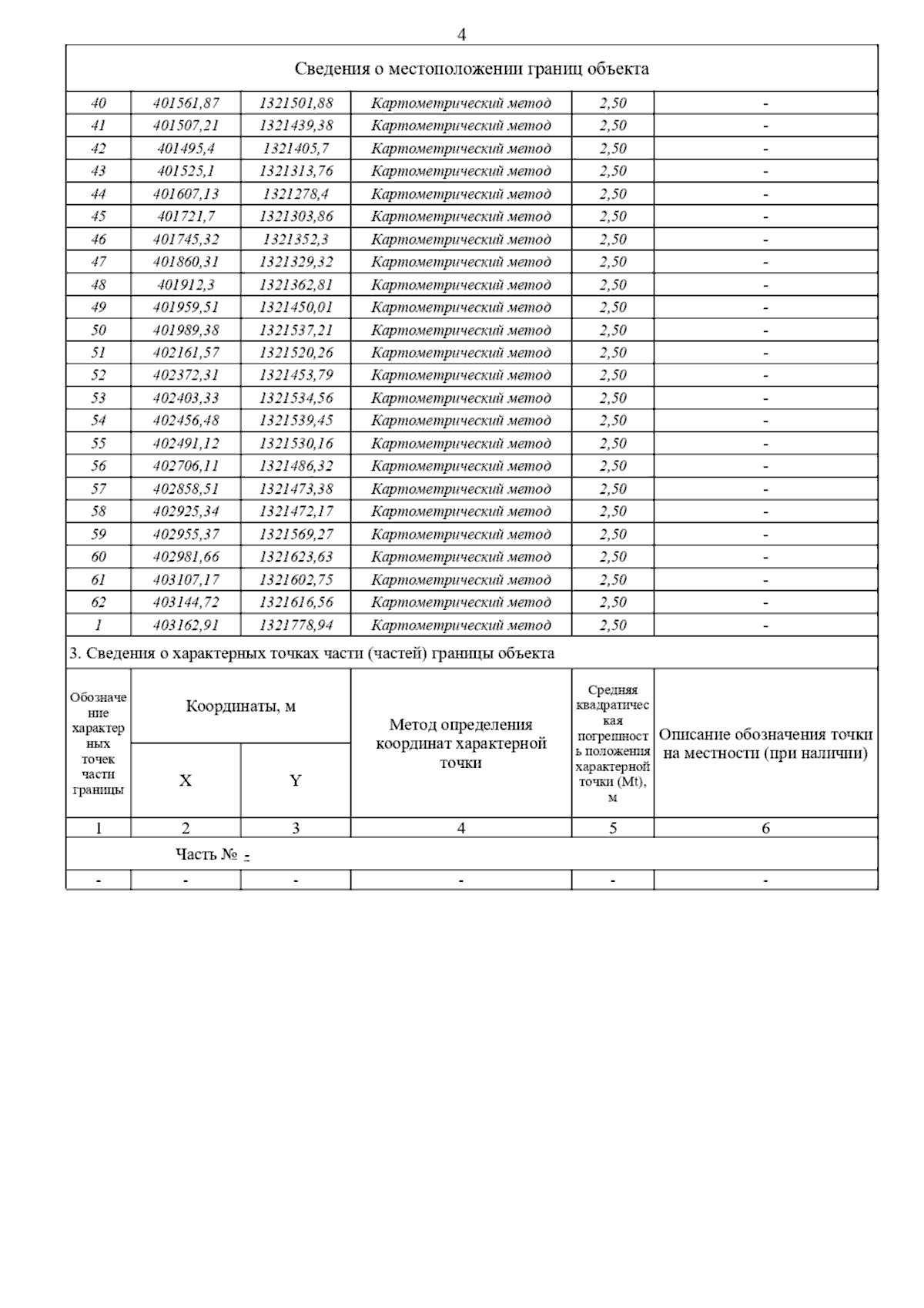 4

Сведения о местоположении границ объекта

| | | | | | |
|---|---|---|---|---|---|
| 40 | 401561,87 | 1321501,88 | Картометрический метод | 2,50 | - |
| 41 | 401507,21 | 1321439,38 | Картометрический метод | 2,50 | - |
| 42 | 401495,4 | 1321405,7 | Картометрический метод | 2,50 | - |
| 43 | 401525,1 | 1321313,76 | Картометрический метод | 2,50 | - |
| 44 | 401607,13 | 1321278,4 | Картометрический метод | 2,50 | - |
| 45 | 401721,7 | 1321303,86 | Картометрический метод | 2,50 | - |
| 46 | 401745,32 | 1321352,3 | Картометрический метод | 2,50 | - |
| 47 | 401860,31 | 1321329,32 | Картометрический метод | 2,50 | - |
| 48 | 401912,3 | 1321362,81 | Картометрический метод | 2,50 | - |
| 49 | 401959,51 | 1321450,01 | Картометрический метод | 2,50 | - |
| 50 | 401989,38 | 1321537,21 | Картометрический метод | 2,50 | - |
| 51 | 402161,57 | 1321520,26 | Картометрический метод | 2,50 | - |
| 52 | 402372,31 | 1321453,79 | Картометрический метод | 2,50 | - |
| 53 | 402403,33 | 1321534,56 | Картометрический метод | 2,50 | - |
| 54 | 402456,48 | 1321539,45 | Картометрический метод | 2,50 | - |
| 55 | 402491,12 | 1321530,16 | Картометрический метод | 2,50 | - |
| 56 | 402706,11 | 1321486,32 | Картометрический метод | 2,50 | - |
| 57 | 402858,51 | 1321473,38 | Картометрический метод | 2,50 | - |
| 58 | 402925,34 | 1321472,17 | Картометрический метод | 2,50 | - |
| 59 | 402955,37 | 1321569,27 | Картометрический метод | 2,50 | - |
| 60 | 402981,66 | 1321623,63 | Картометрический метод | 2,50 | - |
| 61 | 403107,17 | 1321602,75 | Картометрический метод | 2,50 | - |
| 62 | 403144,72 | 1321616,56 | Картометрический метод | 2,50 | - |
| 1 | 403162,91 | 1321778,94 | Картометрический метод | 2,50 | - |

3. Сведения о характерных точках части (частей) границы объекта

| Обозначение характерных точек части границы | Координаты, м X | Координаты, м Y | Метод определения координат характерной точки | Средняя квадратическая погрешность положения характерной точки (Mt), м | Описание обозначения точки на местности (при наличии) |
|---|---|---|---|---|---|
| 1 | 2 | 3 | 4 | 5 | 6 |
| Часть № - | | | | | |
| - | - | - | - | - | - |